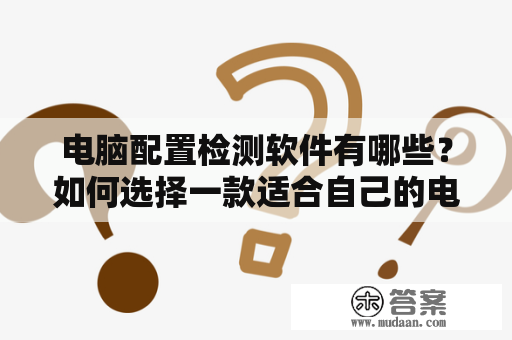 电脑配置检测软件有哪些？如何选择一款适合自己的电

木 答案
www.mudaan.com